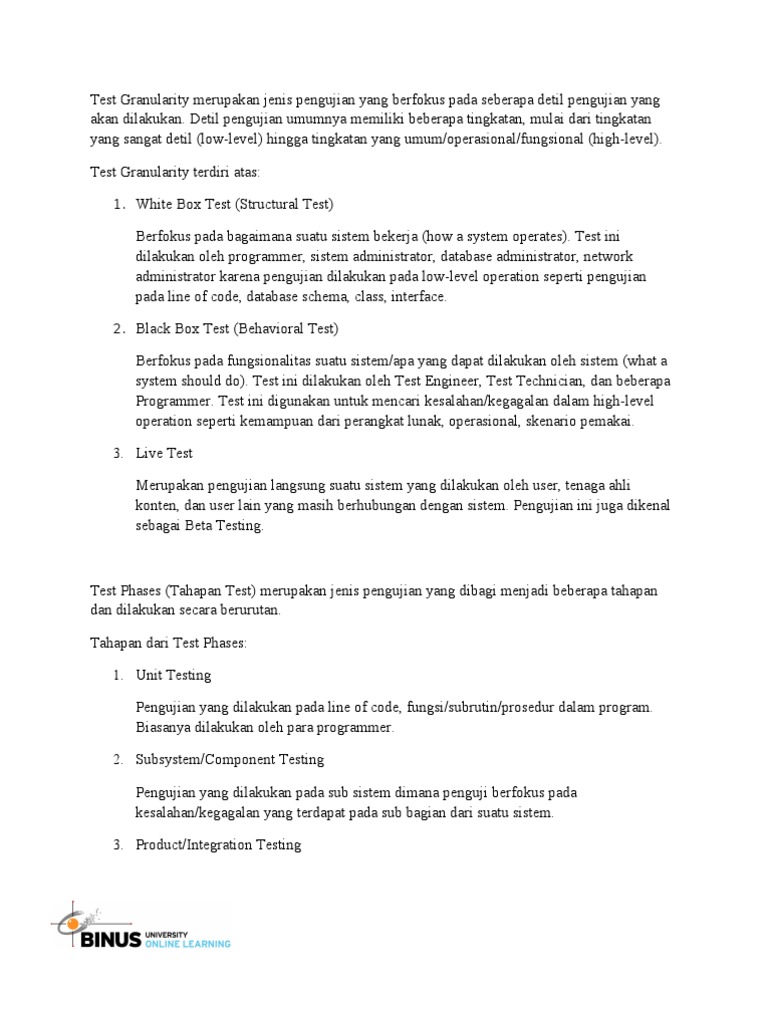 Test Granularity merupakan jenis pengujian yang berfokus pada seberapa detil pengujian yang akan dilakukan. Detil pengujian umumnya memiliki beberapa tingkatan, mulai dari tingkatan yang sangat detil (low-level) hingga tingkatan yang umum/operasional/fungsional (high-level).

Test Granularity terdiri atas:

1. White Box Test (Structural Test)

Berfokus pada bagaimana suatu sistem bekerja (how a system operates). Test ini dilakukan oleh programmer, sistem administrator, database administrator, network administrator karena pengujian dilakukan pada low-level operation seperti pengujian pada line of code, database schema, class, interface.

2. Black Box Test (Behavioral Test)

Berfokus pada fungsionalitas suatu sistem/apa yang dapat dilakukan oleh sistem (what a system should do). Test ini dilakukan oleh Test Engineer, Test Technician, dan beberapa Programmer. Test ini digunakan untuk mencari kesalahan/kegagalan dalam high-level operation seperti kemampuan dari perangkat lunak, operasional, skenario pemakai.

3. Live Test

Merupakan pengujian langsung suatu sistem yang dilakukan oleh user, tenaga ahli konten, dan user lain yang masih berhubungan dengan sistem. Pengujian ini juga dikenal sebagai Beta Testing.

Test Phases (Tahapan Test) merupakan jenis pengujian yang dibagi menjadi beberapa tahapan dan dilakukan secara berurutan.

Tahapan dari Test Phases:

1. Unit Testing

Pengujian yang dilakukan pada line of code, fungsi/subrutin/prosedur dalam program. Biasanya dilakukan oleh para programmer.

2. Subsystem/Component Testing

Pengujian yang dilakukan pada sub sistem dimana penguji berfokus pada kesalahan/kegagalan yang terdapat pada sub bagian dari suatu sistem.

3. Product/Integration Testing

BINUS UNIVERSITY ONLINE LEARNING